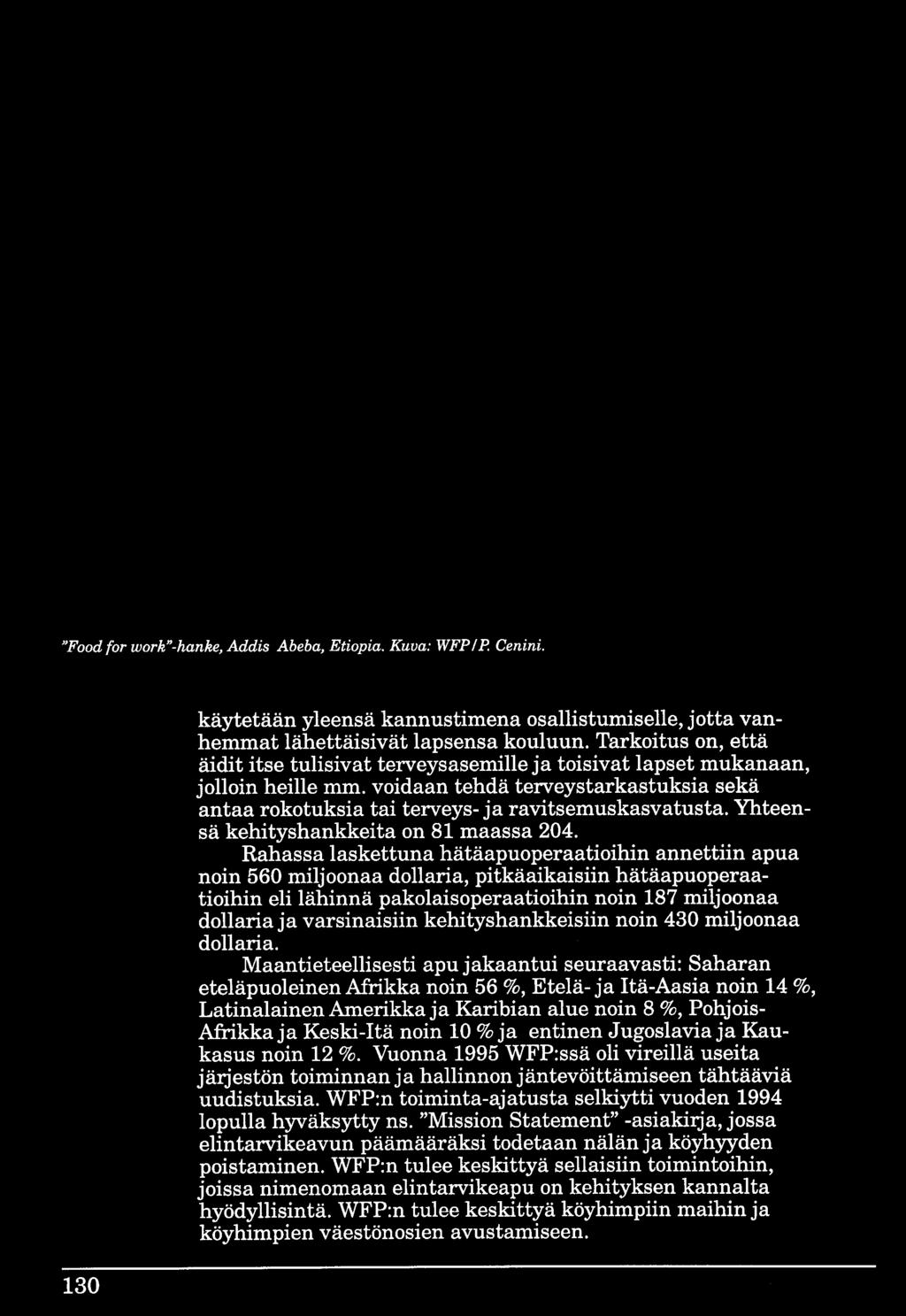 "Food for work"-hanke, Addis Abeba, Etiopia. Kuva: WFP/P. Cenini.

käytetään yleensä kannustimena osallistumiselle, jotta vanhemmat lähettäisivät lapsensa kouluun. Tarkoitus on, että äidit itse tulisivat terveysasemille ja toisivat lapset mukanaan, jolloin heille mm. voidaan tehdä terveystarkastuksia sekä antaa rokotuksia tai terveys- ja ravitsemuskasvatusta. Yhteensä kehityshankkeita on 81 maassa 204.

Rahassa laskettuna hätäapuoperaatioihin annettiin apua noin 560 miljoonaa dollaria, pitkäaikaisiin hätäapuoperaatioihin eli lähinnä pakolaisoperaatioihin noin 187 miljoonaa dollaria ja varsinaisiin kehityshankkeisiin noin 430 miljoonaa dollaria.

Maantieteellisesti apu jakaantui seuraavasti: Saharan eteläpuoleinen Afrikka noin 56 %, Etelä- ja Itä-Aasia noin 14 %, Latinalainen Amerikka ja Karibian alue noin 8 %, Pohjois-Afrikka ja Keski-Itä noin 10 % ja entinen Jugoslavia ja Kaukasus noin 12 %. Vuonna 1995 WFP:ssä oli vireillä useita järjestön toiminnan ja hallinnon jäntevöittämiseen tähtääviä uudistuksia. WFP:n toiminta-ajatusta selkiytti vuoden 1994 lopulla hyväksytty ns. "Mission Statement" -asiakirja, jossa elintarvikeavun päämääräksi todetaan nälän ja köyhyyden poistaminen. WFP:n tulee keskittyä sellaisiin toimintoihin, joissa nimenomaan elintarvikeapu on kehityksen kannalta hyödyllisintä. WFP:n tulee keskittyä köyhimpiin maihin ja köyhimpien väestönosien avustamiseen.

130